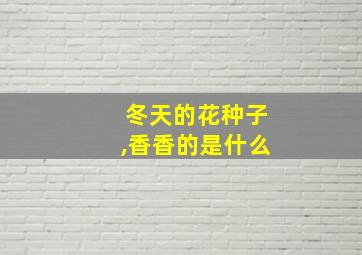 冬天的花种子
,香香的是什么